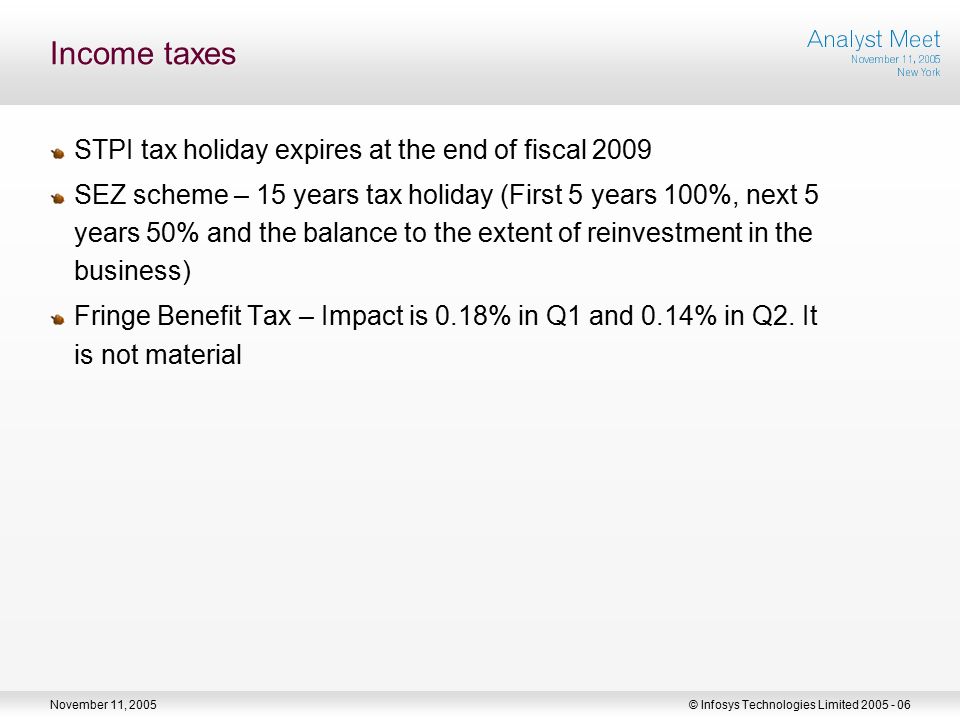 Income taxes

Analyst Meet
November 11, 2005
New York

STPI tax holiday expires at the end of fiscal 2009

SEZ scheme – 15 years tax holiday (First 5 years 100%, next 5 years 50% and the balance to the extent of reinvestment in the business)

Fringe Benefit Tax – Impact is 0.18% in Q1 and 0.14% in Q2. It is not material

November 11, 2005

© Infosys Technologies Limited 2005 - 06